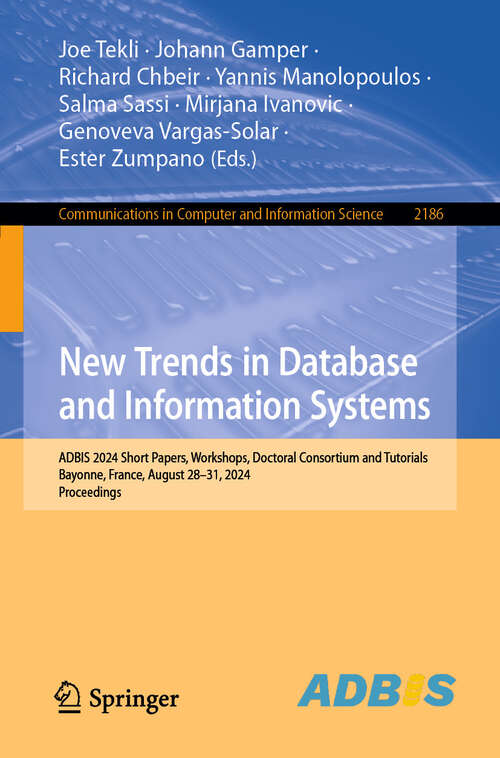 Joe Tekli · Johann Gamper · Richard Chbeir · Yannis Manolopoulos · Salma Sassi · Mirjana Ivanovic · Genoveva Vargas-Solar · Ester Zumpano (Eds.)

Communications in Computer and Information Science 2186

New Trends in Database and Information Systems

ADBIS 2024 Short Papers, Workshops, Doctoral Consortium and Tutorials
Bayonne, France, August 28–31, 2024
Proceedings

Springer

ADBIS